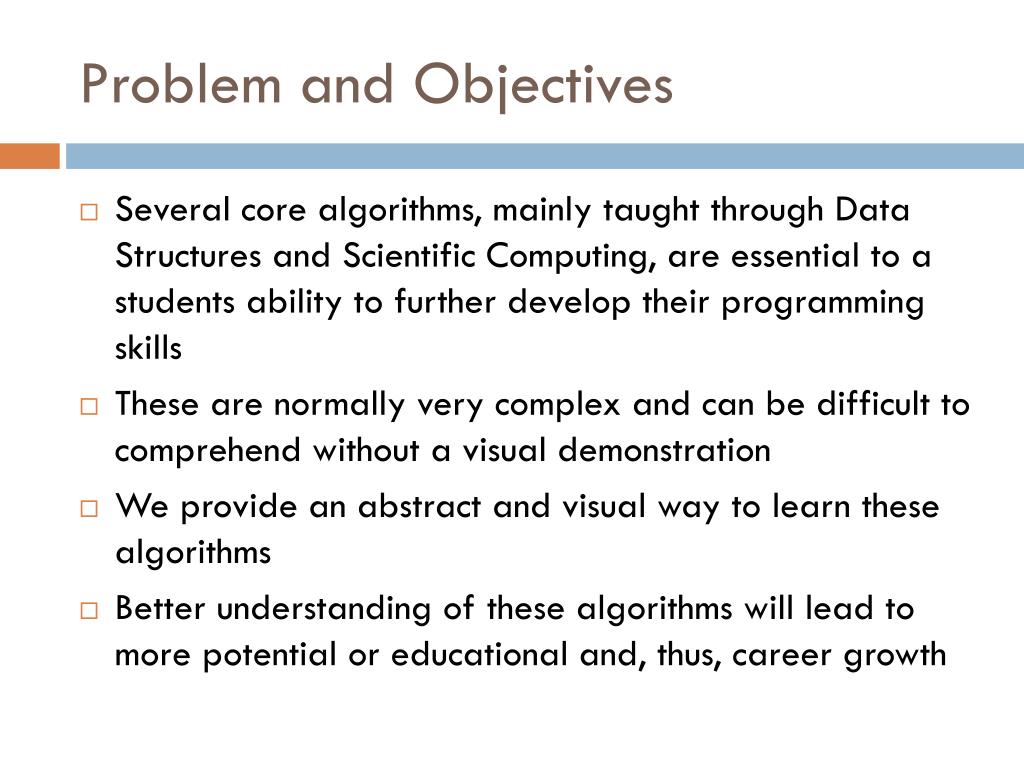 Problem and Objectives

□ Several core algorithms, mainly taught through Data Structures and Scientific Computing, are essential to a students ability to further develop their programming skills

□ These are normally very complex and can be difficult to comprehend without a visual demonstration

□ We provide an abstract and visual way to learn these algorithms

□ Better understanding of these algorithms will lead to more potential or educational and, thus, career growth